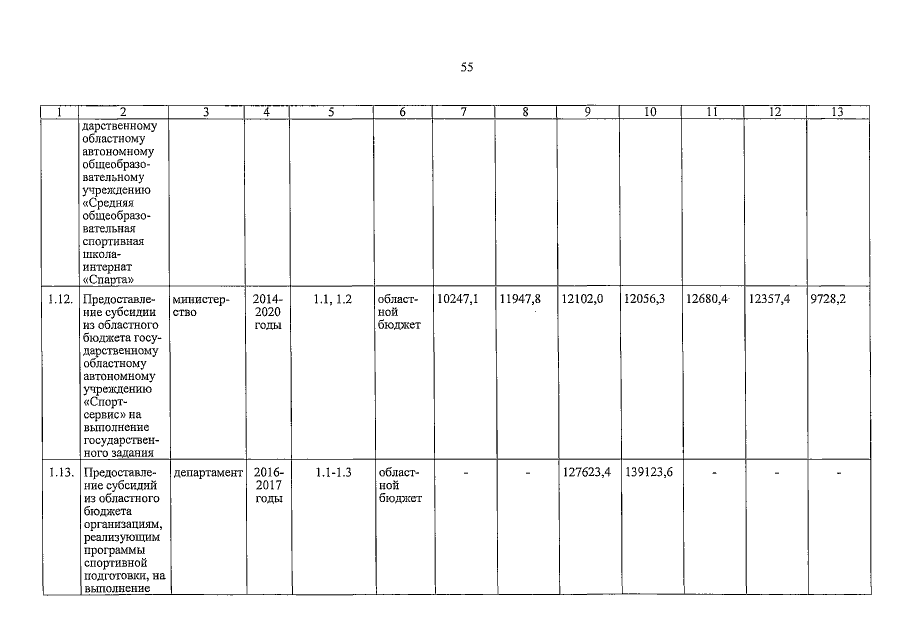 55

| 1 | 2 | 3 | 4 | 5 | 6 | 7 | 8 | 9 | 10 | 11 | 12 | 13 |
|---|---|---|---|---|---|---|---|---|---|---|---|---|
| | дарственному областному автономному общеобразовательному учреждению «Средняя общеобразовательная спортивная школа-интернат «Спарта» | | | | | | | | | | | |
| 1.12. | Предоставление субсидии из областного бюджета государственному областному автономному учреждению «Спорт-сервис» на выполнение государственного задания | министерство | 2014-2020 годы | 1.1, 1.2 | областной бюджет | 10247,1 | 11947,8 | 12102,0 | 12056,3 | 12680,4 | 12357,4 | 9728,2 |
| 1.13. | Предоставление субсидий из областного бюджета организациям, реализующим программы спортивной подготовки, на выполнение | департамент | 2016-2017 годы | 1.1-1.3 | областной бюджет | - | - | 127623,4 | 139123,6 | - | - | - |